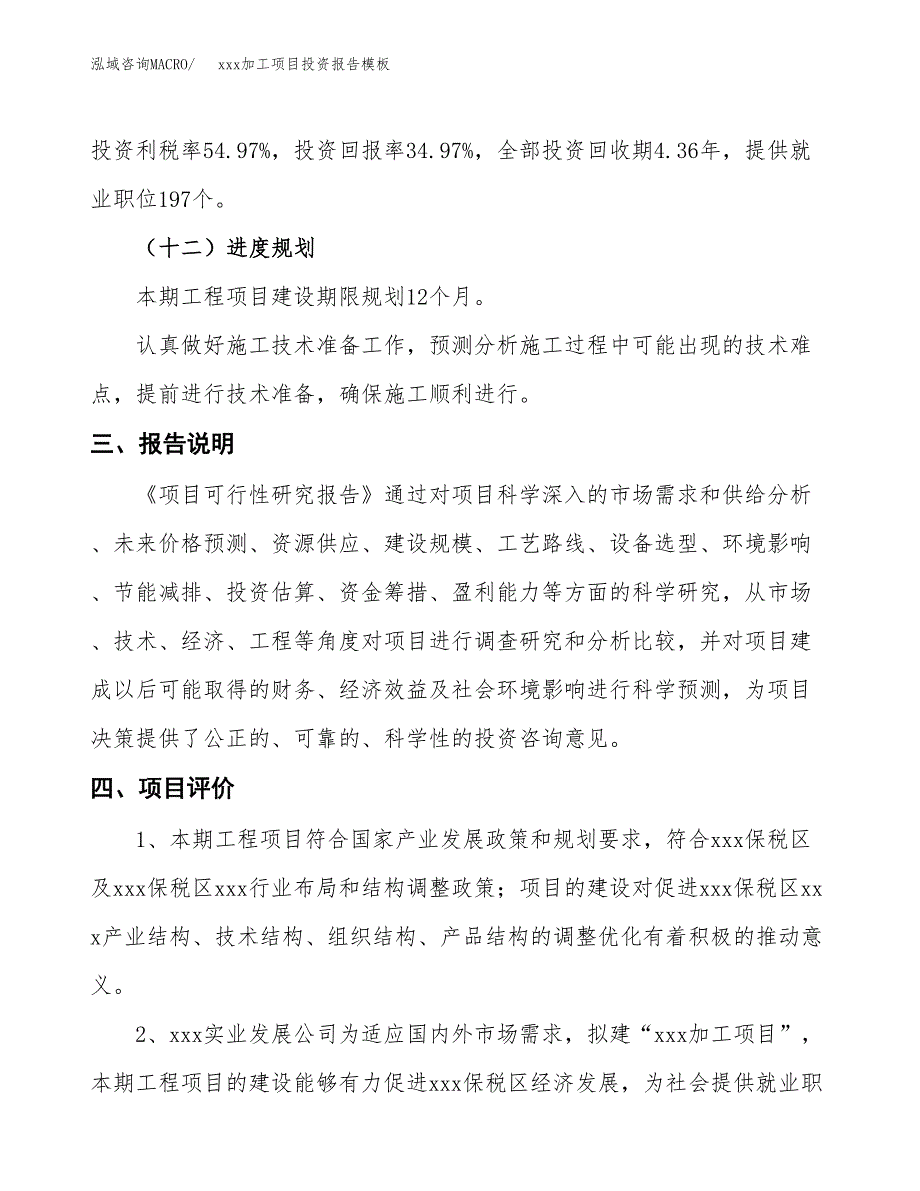 泓域咨询MACRO/　xxx加工项目投资报告模板

投资利税率54.97%，投资回报率34.97%，全部投资回收期4.36年，提供就业职位197个。

（十二）进度规划

本期工程项目建设期限规划12个月。

认真做好施工技术准备工作，预测分析施工过程中可能出现的技术难点，提前进行技术准备，确保施工顺利进行。

三、报告说明

《项目可行性研究报告》通过对项目科学深入的市场需求和供给分析、未来价格预测、资源供应、建设规模、工艺路线、设备选型、环境影响、节能减排、投资估算、资金筹措、盈利能力等方面的科学研究，从市场、技术、经济、工程等角度对项目进行调查研究和分析比较，并对项目建成以后可能取得的财务、经济效益及社会环境影响进行科学预测，为项目决策提供了公正的、可靠的、科学性的投资咨询意见。

四、项目评价

1、本期工程项目符合国家产业发展政策和规划要求，符合xxx保税区及xxx保税区xxx行业布局和结构调整政策；项目的建设对促进xxx保税区xxx产业结构、技术结构、组织结构、产品结构的调整优化有着积极的推动意义。

2、xxx实业发展公司为适应国内外市场需求，拟建“xxx加工项目”，本期工程项目的建设能够有力促进xxx保税区经济发展，为社会提供就业职